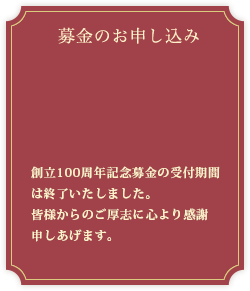 募金のお申し込み

創立100周年記念募金の受付期間は終了いたしました。
皆様からのご厚志に心より感謝申しあげます。